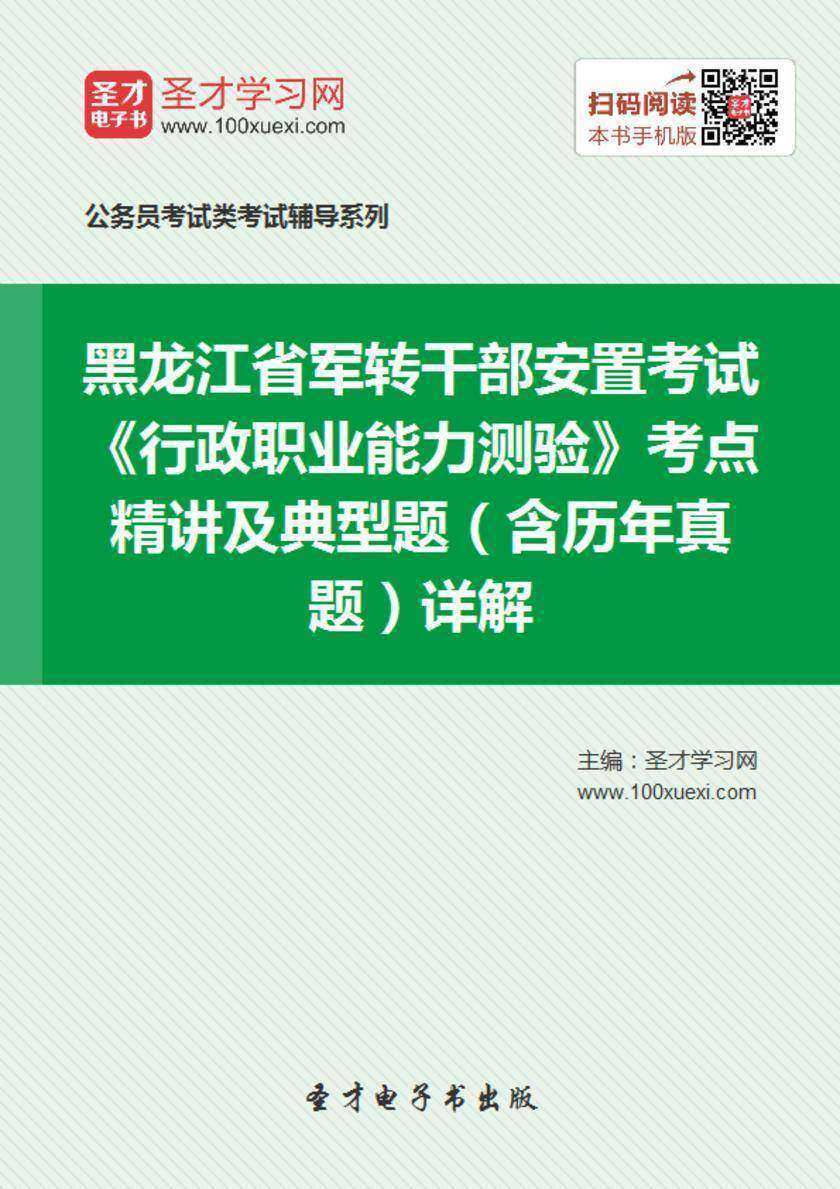 圣才电子书
圣才学习网
www.100xuexi.com

扫码阅读
本书手机版

公务员考试类考试辅导系列

黑龙江省军转干部安置考试《行政职业能力测验》考点精讲及典型题（含历年真题）详解

主编：圣才学习网
www.100xuexi.com

圣才电子书出版